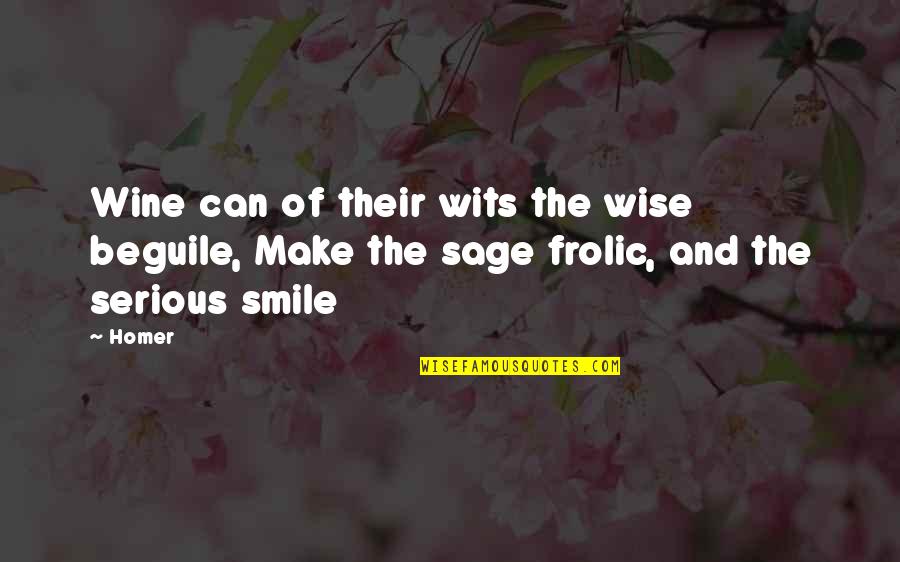 Wine can of their wits the wise beguile, Make the sage frolic, and the serious smile

— Homer

WISEFAMOUSQUOTES.COM